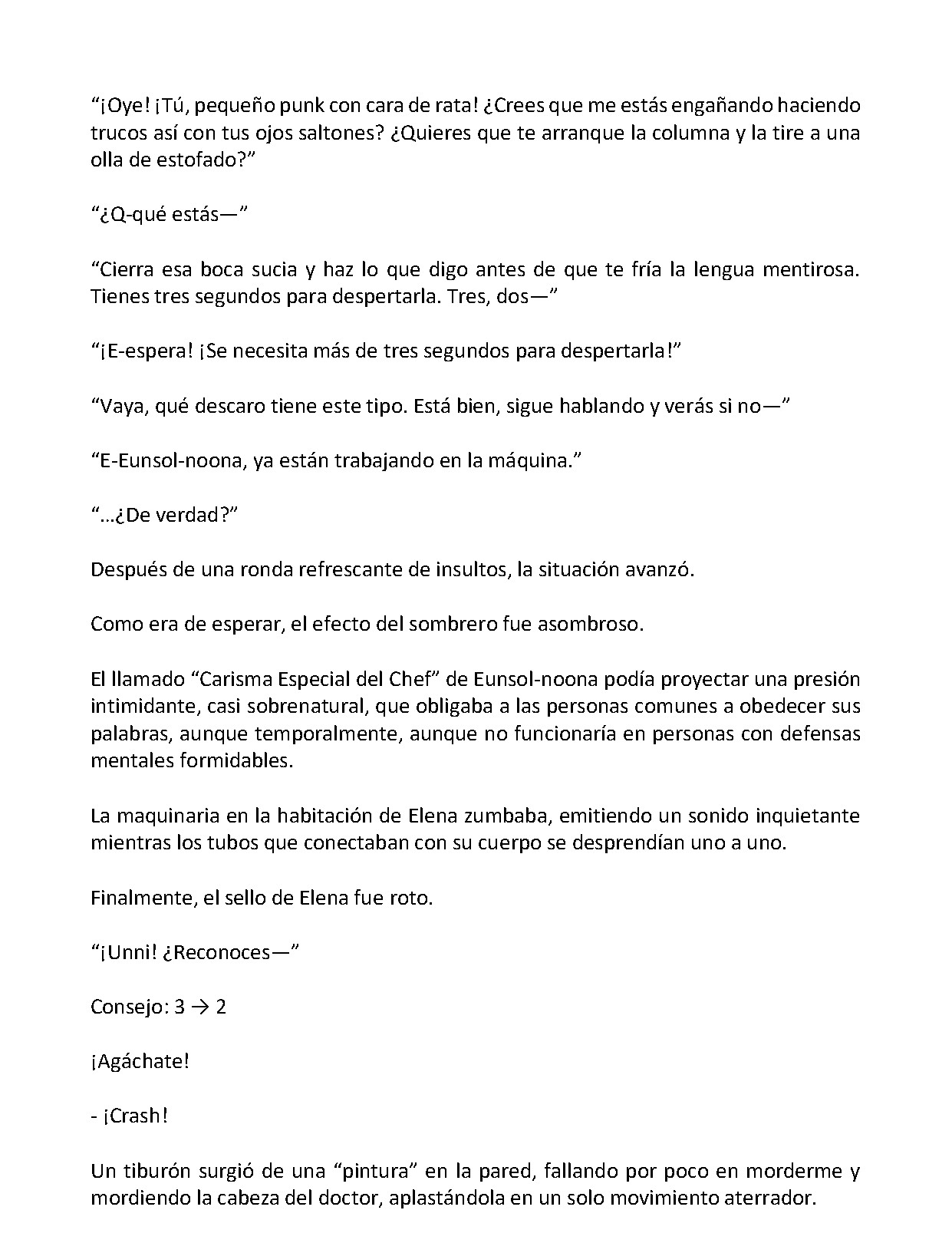 "¡Oye! ¡Tú, pequeño punk con cara de rata! ¿Crees que me estás engañando haciendo trucos así con tus ojos saltones? ¿Quieres que te arranque la columna y la tire a una olla de estofado?"

"¿Q-qué estás—"

"Cierra esa boca sucia y haz lo que digo antes de que te fría la lengua mentirosa. Tienes tres segundos para despertarla. Tres, dos—"

"¡E-espera! ¡Se necesita más de tres segundos para despertarla!"

"Vaya, qué descaro tiene este tipo. Está bien, sigue hablando y verás si no—"

"E-Eunsol-noona, ya están trabajando en la máquina."

"…¿De verdad?"

Después de una ronda refrescante de insultos, la situación avanzó.

Como era de esperar, el efecto del sombrero fue asombroso.

El llamado "Carisma Especial del Chef" de Eunsol-noona podía proyectar una presión intimidante, casi sobrenatural, que obligaba a las personas comunes a obedecer sus palabras, aunque temporalmente, aunque no funcionaría en personas con defensas mentales formidables.

La maquinaria en la habitación de Elena zumbaba, emitiendo un sonido inquietante mientras los tubos que conectaban con su cuerpo se desprendían uno a uno.

Finalmente, el sello de Elena fue roto.

"¡Unni! ¿Reconoces—"

Consejo: 3 → 2

¡Agáchate!

- ¡Crash!

Un tiburón surgió de una "pintura" en la pared, fallando por poco en morderme y mordiendo la cabeza del doctor, aplastándola en un solo movimiento aterrador.